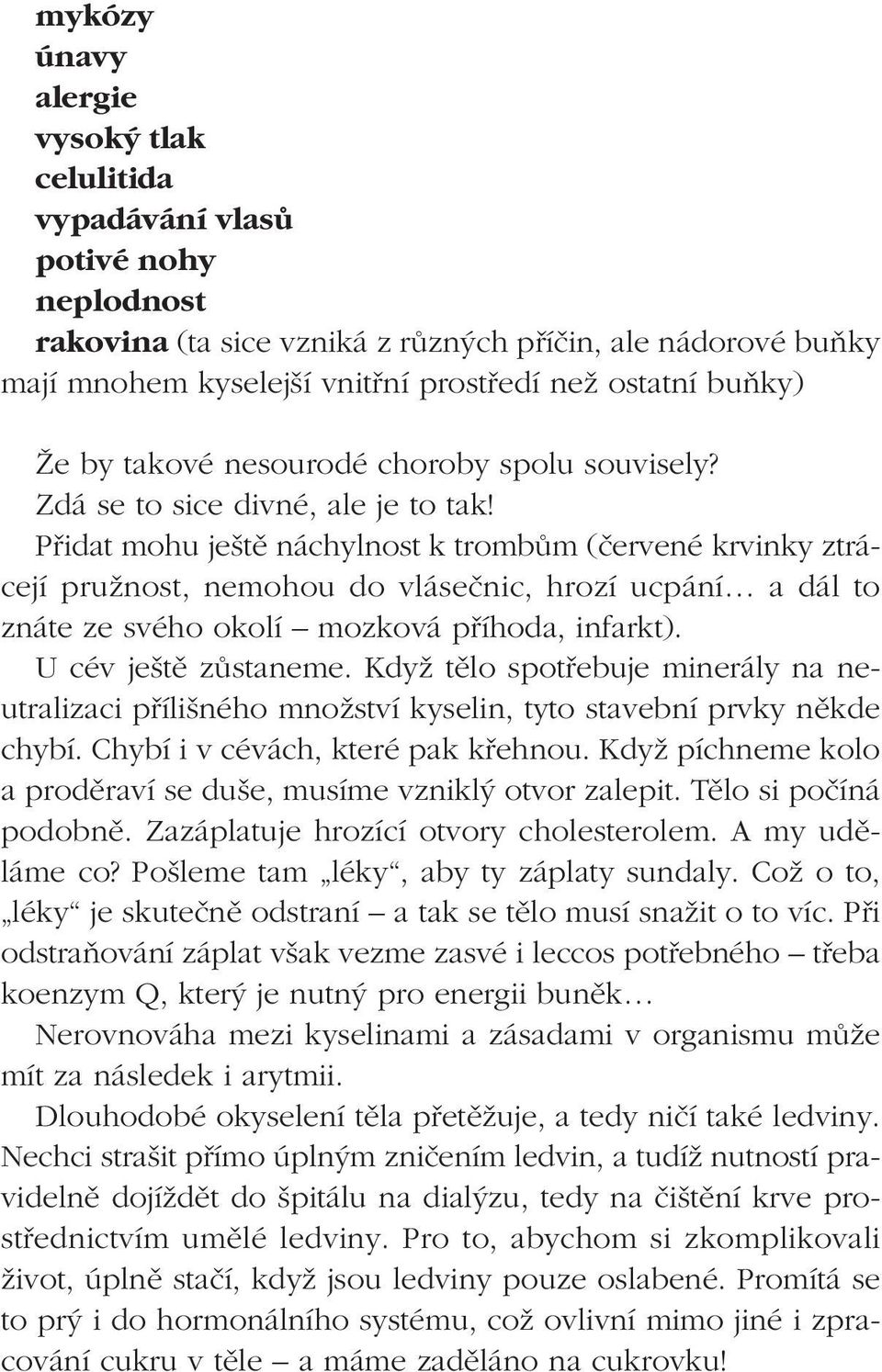 mykózy
únavy
alergie
vysoký tlak
celulitida
vypadávání vlasů
potivé nohy
neplodnost
rakovina (ta sice vzniká z různých příčin, ale nádorové buňky mají mnohem kyselejší vnitřní prostředí než ostatní buňky)

Že by takové nesourodé choroby spolu souvisely?
Zdá se to sice divné, ale je to tak!
Přidat mohu ještě náchylnost k trombům (červené krvinky ztrácejí pružnost, nemohou do vlásečnic, hrozí ucpání... a dál to znáte ze svého okolí – mozková příhoda, infarkt).
U cév ještě zůstaneme. Když tělo spotřebuje minerály na neutralizaci přílišného množství kyselin, tyto stavební prvky někde chybí. Chybí i v cévách, které pak křehnou. Když píchneme kolo a proděraví se duše, musíme vzniklý otvor zalepit. Tělo si počíná podobně. Zazáplatuje hrozící otvory cholesterolem. A my uděláme co? Pošleme tam „léky“, aby ty záplaty sundaly. Což o to, „léky“ je skutečně odstraní – a tak se tělo musí snažit o to víc. Při odstraňování záplat však vezme zasvé i leccos potřebného – třeba koenzym Q, který je nutný pro energii buněk...
Nerovnováha mezi kyselinami a zásadami v organismu může mít za následek i arytmii.
Dlouhodobé okyselení těla přetěžuje, a tedy ničí také ledviny. Nechci strašit přímo úplným zničením ledvin, a tudíž nutností pravidelně dojíždět do špitálu na dialýzu, tedy na čištění krve prostřednictvím umělé ledviny. Pro to, abychom si zkomplikovali život, úplně stačí, když jsou ledviny pouze oslabené. Promítá se to prý i do hormonálního systému, což ovlivní mimo jiné i zpracování cukru v těle – a máme zaděláno na cukrovku!